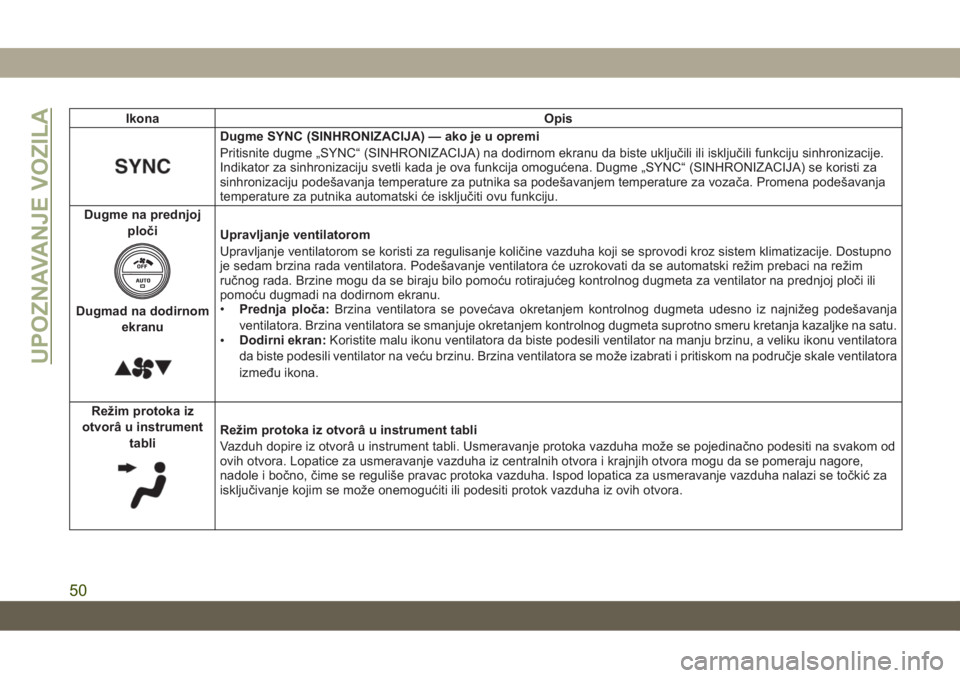 UPOZNAVANJE VOZILA

| Ikona | Opis |
|---|---|
| SYNC | **Dugme SYNC (SINHRONIZACIJA) — ako je u opremi** Pritisnite dugme „SYNC“ (SINHRONIZACIJA) na dodirnom ekranu da biste uključili ili isključili funkciju sinhronizacije. Indikator za sinhronizaciju svetli kada je ova funkcija omogućena. Dugme „SYNC“ (SINHRONIZACIJA) se koristi za sinhronizaciju podešavanja temperature za putnika sa podešavanjem temperature za vozača. Promena podešavanja temperature za putnika automatski će isključiti ovu funkciju. |
| Dugme na prednjoj ploči OFF AUTO Dugmad na dodirnom ekranu | **Upravljanje ventilatorom** Upravljanje ventilatorom se koristi za regulisanje količine vazduha koji se sprovodi kroz sistem klimatizacije. Dostupno je sedam brzina rada ventilatora. Podešavanje ventilatora će uzrokovati da se automatski režim prebaci na režim ručnog rada. Brzine mogu da se biraju bilo pomoću rotirajućeg kontrolnog dugmeta za ventilator na prednjoj ploči ili pomoću dugmadi na dodirnom ekranu. • **Prednja ploča:** Brzina ventilatora se povećava okretanjem kontrolnog dugmeta udesno iz najnižeg podešavanja ventilatora. Brzina ventilatora se smanjuje okretanjem kontrolnog dugmeta suprotno smeru kretanja kazaljke na satu. • **Dodirni ekran:** Koristite malu ikonu ventilatora da biste podesili ventilator na manju brzinu, a veliku ikonu ventilatora da biste podesili ventilator na veću brzinu. Brzina ventilatora se može izabrati i pritiskom na područje skale ventilatora između ikona. |
| Režim protoka iz otvorâ u instrument tabli | **Režim protoka iz otvorâ u instrument tabli** Vazduh dopire iz otvorâ u instrument tabli. Usmeravanje protoka vazduha može se pojedinačno podesiti na svakom od ovih otvora. Lopatice za usmeravanje vazduha iz centralnih otvora i krajnjih otvora mogu da se pomeraju nagore, nadole i bočno, čime se reguliše pravac protoka vazduha. Ispod lopatica za usmeravanje vazduha nalazi se točkić za isključivanje kojim se može onemogućiti ili podesiti protok vazduha iz ovih otvora. |

50

carmanualsonline.info